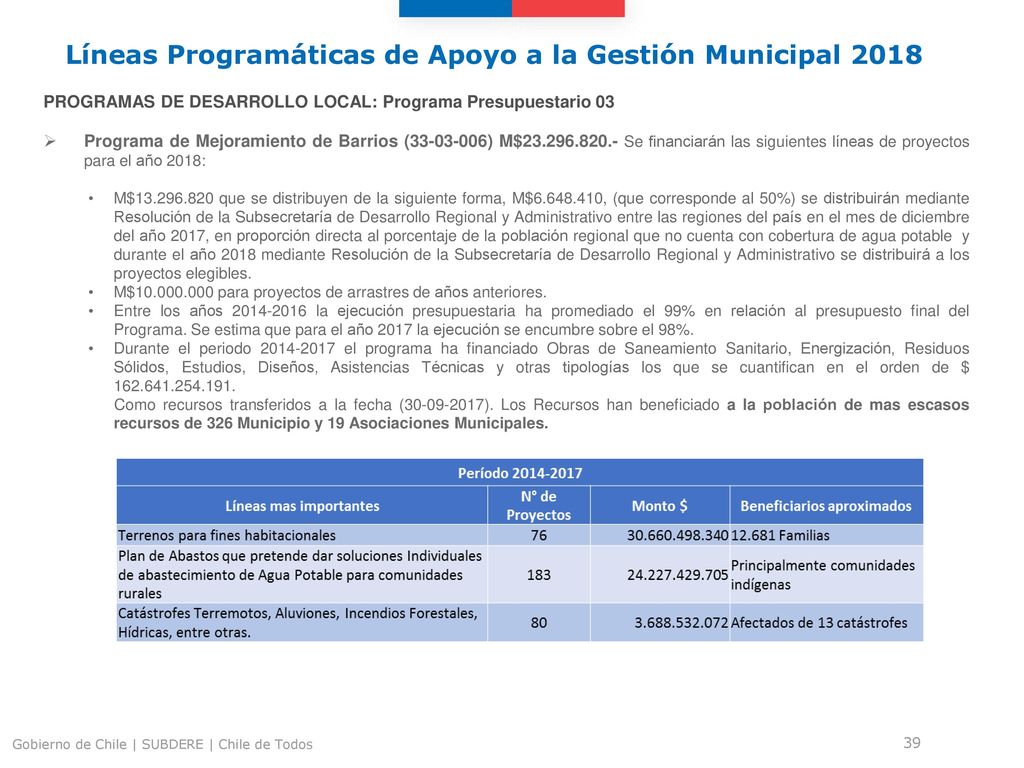 Líneas Programáticas de Apoyo a la Gestión Municipal 2018

PROGRAMAS DE DESARROLLO LOCAL: Programa Presupuestario 03

➢ Programa de Mejoramiento de Barrios (33-03-006) M$23.296.820.- Se financiarán las siguientes líneas de proyectos para el año 2018:

• M$13.296.820 que se distribuyen de la siguiente forma, M$6.648.410, (que corresponde al 50%) se distribuirán mediante Resolución de la Subsecretaría de Desarrollo Regional y Administrativo entre las regiones del país en el mes de diciembre del año 2017, en proporción directa al porcentaje de la población regional que no cuenta con cobertura de agua potable y durante el año 2018 mediante Resolución de la Subsecretaría de Desarrollo Regional y Administrativo se distribuirá a los proyectos elegibles.
• M$10.000.000 para proyectos de arrastres de años anteriores.
• Entre los años 2014-2016 la ejecución presupuestaria ha promediado el 99% en relación al presupuesto final del Programa. Se estima que para el año 2017 la ejecución se encumbre sobre el 98%.
• Durante el periodo 2014-2017 el programa ha financiado Obras de Saneamiento Sanitario, Energización, Residuos Sólidos, Estudios, Diseños, Asistencias Técnicas y otras tipologías los que se cuantifican en el orden de $ 162.641.254.191.
Como recursos transferidos a la fecha (30-09-2017). Los Recursos han beneficiado a la población de mas escasos recursos de 326 Municipio y 19 Asociaciones Municipales.

| Período 2014-2017 | | | |
|---|---|---|---|
| Líneas mas importantes | N° de Proyectos | Monto $ | Beneficiarios aproximados |
| Terrenos para fines habitacionales | 76 | 30.660.498.340 | 12.681 Familias |
| Plan de Abastos que pretende dar soluciones Individuales de abastecimiento de Agua Potable para comunidades rurales | 183 | 24.227.429.705 | Principalmente comunidades indígenas |
| Catástrofes Terremotos, Aluviones, Incendios Forestales, Hídricas, entre otras. | 80 | 3.688.532.072 | Afectados de 13 catástrofes |

Gobierno de Chile | SUBDERE | Chile de Todos
39